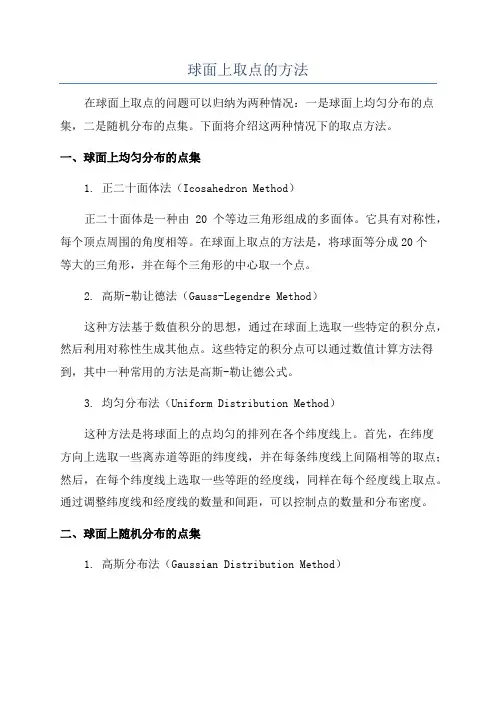 球面上取点的方法

在球面上取点的问题可以归纳为两种情况：一是球面上均匀分布的点集，二是随机分布的点集。下面将介绍这两种情况下的取点方法。

一、球面上均匀分布的点集

1. 正二十面体法（Icosahedron Method）

正二十面体是一种由 20 个等边三角形组成的多面体。它具有对称性，每个顶点周围的角度相等。在球面上取点的方法是，将球面等分成20个等大的三角形，并在每个三角形的中心取一个点。

2. 高斯-勒让德法（Gauss-Legendre Method）

这种方法基于数值积分的思想，通过在球面上选取一些特定的积分点，然后利用对称性生成其他点。这些特定的积分点可以通过数值计算方法得到，其中一种常用的方法是高斯-勒让德公式。

3. 均匀分布法（Uniform Distribution Method）

这种方法是将球面上的点均匀的排列在各个纬度线上。首先，在纬度方向上选取一些离赤道等距的纬度线，并在每条纬度线上间隔相等的取点；然后，在每个纬度线上选取一些等距的经度线，同样在每个经度线上取点。通过调整纬度线和经度线的数量和间距，可以控制点的数量和分布密度。

二、球面上随机分布的点集

1. 高斯分布法（Gaussian Distribution Method）